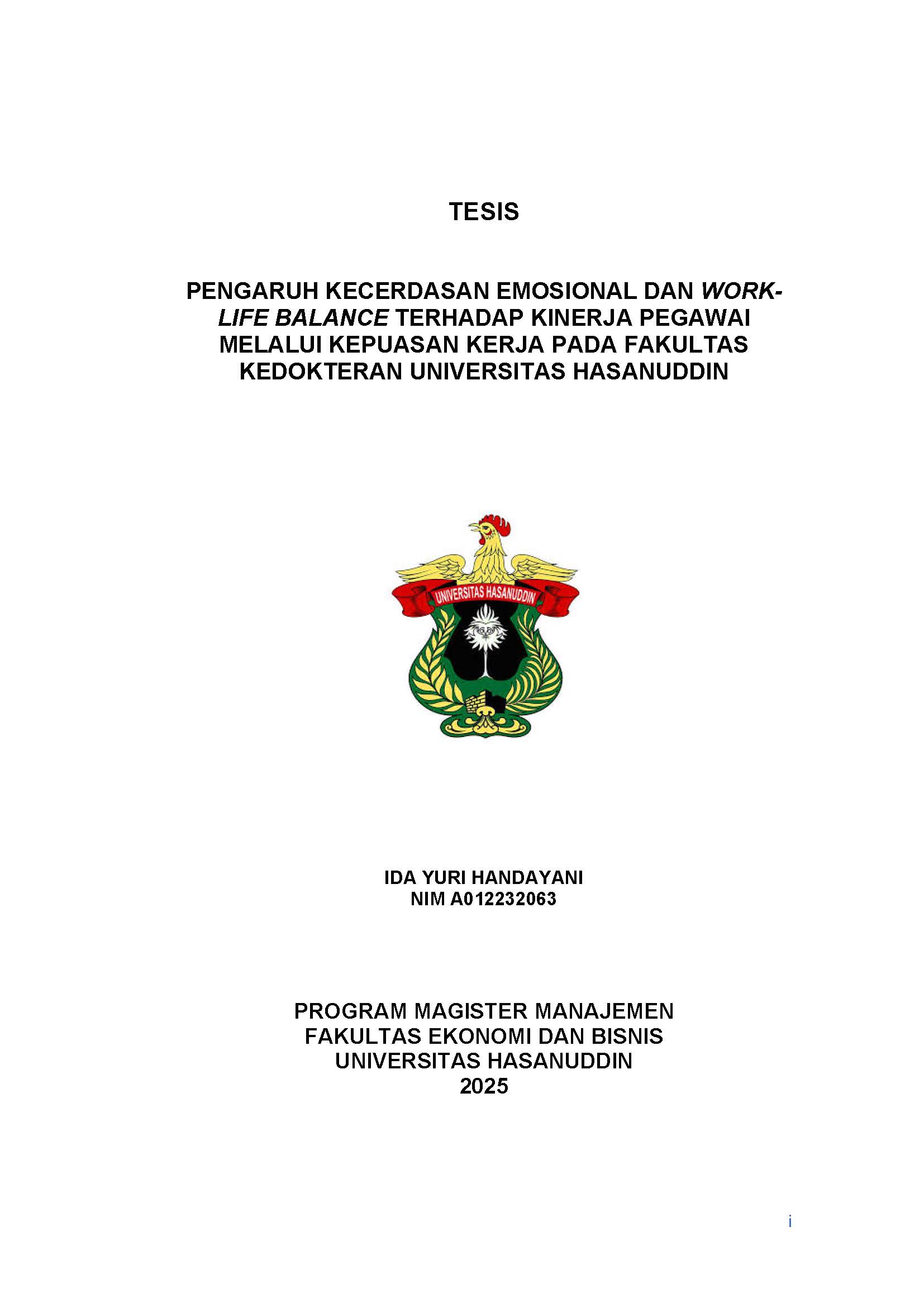 TESIS

PENGARUH KECERDASAN EMOSIONAL DAN WORK-LIFE BALANCE TERHADAP KINERJA PEGAWAI MELALUI KEPUASAN KERJA PADA FAKULTAS KEDOKTERAN UNIVERSITAS HASANUDDIN

UNIVERSITAS HASANUDDIN

IDA YURI HANDAYANI
NIM A012232063

PROGRAM MAGISTER MANAJEMEN
FAKULTAS EKONOMI DAN BISNIS
UNIVERSITAS HASANUDDIN
2025

i